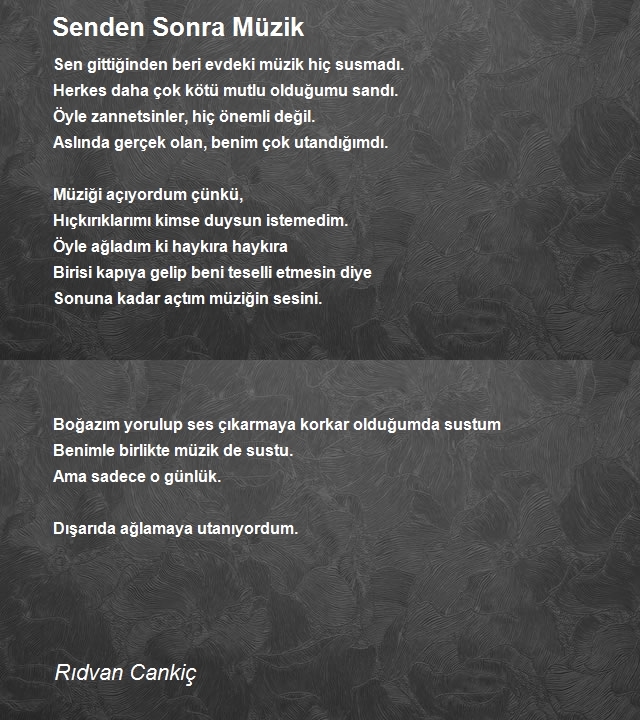 Senden Sonra Müzik

Sen gittiğinden beri evdeki müzik hiç susmadı.
Herkes daha çok kötü mutlu olduğumu sandı.
Öyle zannetsinler, hiç önemli değil.
Aslında gerçek olan, benim çok utandığımdı.

Müziği açıyordum çünkü,
Hıçkırıklarımı kimse duysun istemedim.
Öyle ağladım ki haykıra haykıra
Birisi kapıya gelip beni teselli etmesin diye
Sonuna kadar açtım müziğin sesini.

Boğazım yorulup ses çıkarmaya korkar olduğumda sustum
Benimle birlikte müzik de sustu.
Ama sadece o günlük.

Dışarıda ağlamaya utanıyordum.

Rıdvan Cankiç